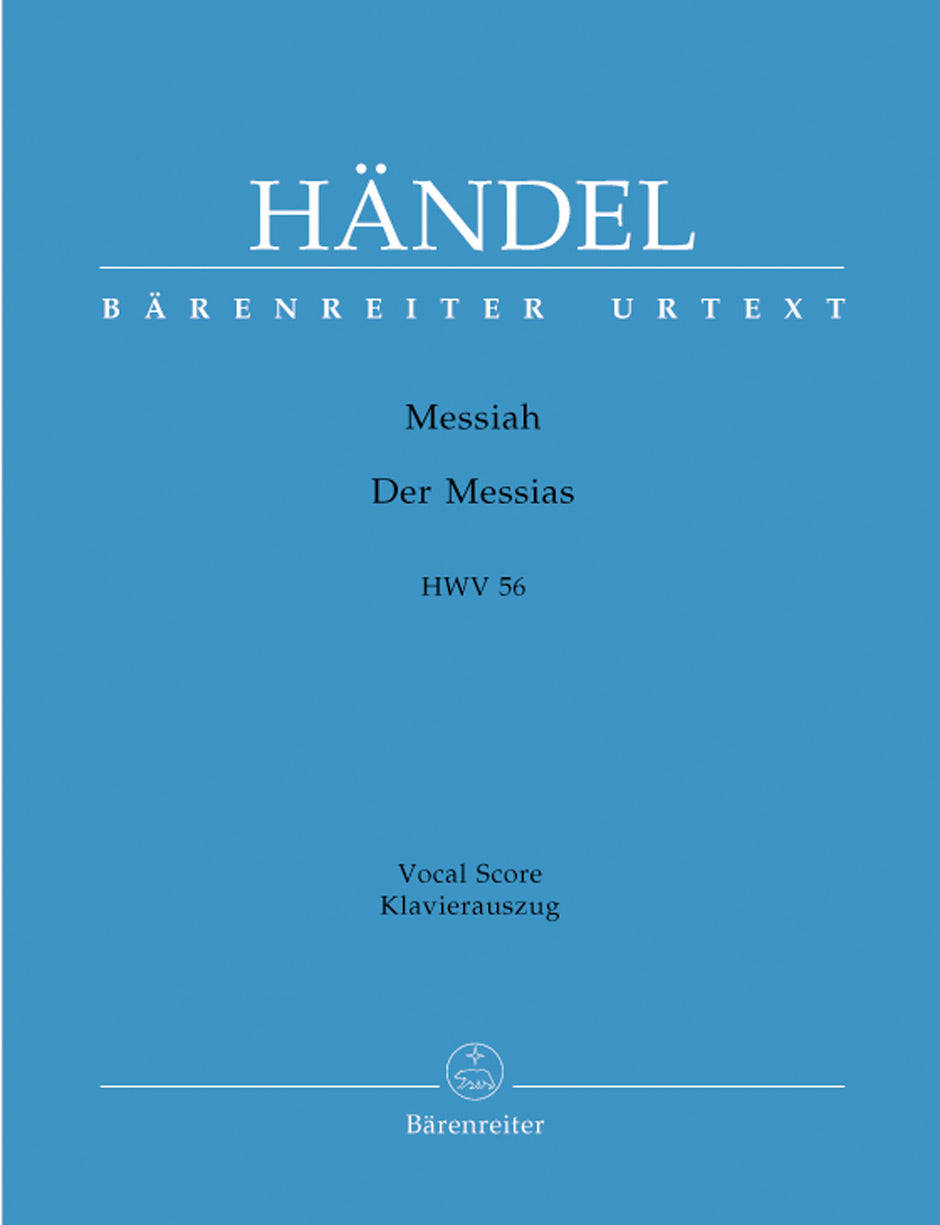 HÄNDEL

BÄRENREITER URTEXT

Messiah

Der Messias

HWV 56

Vocal Score
Klavierauszug

Bärenreiter